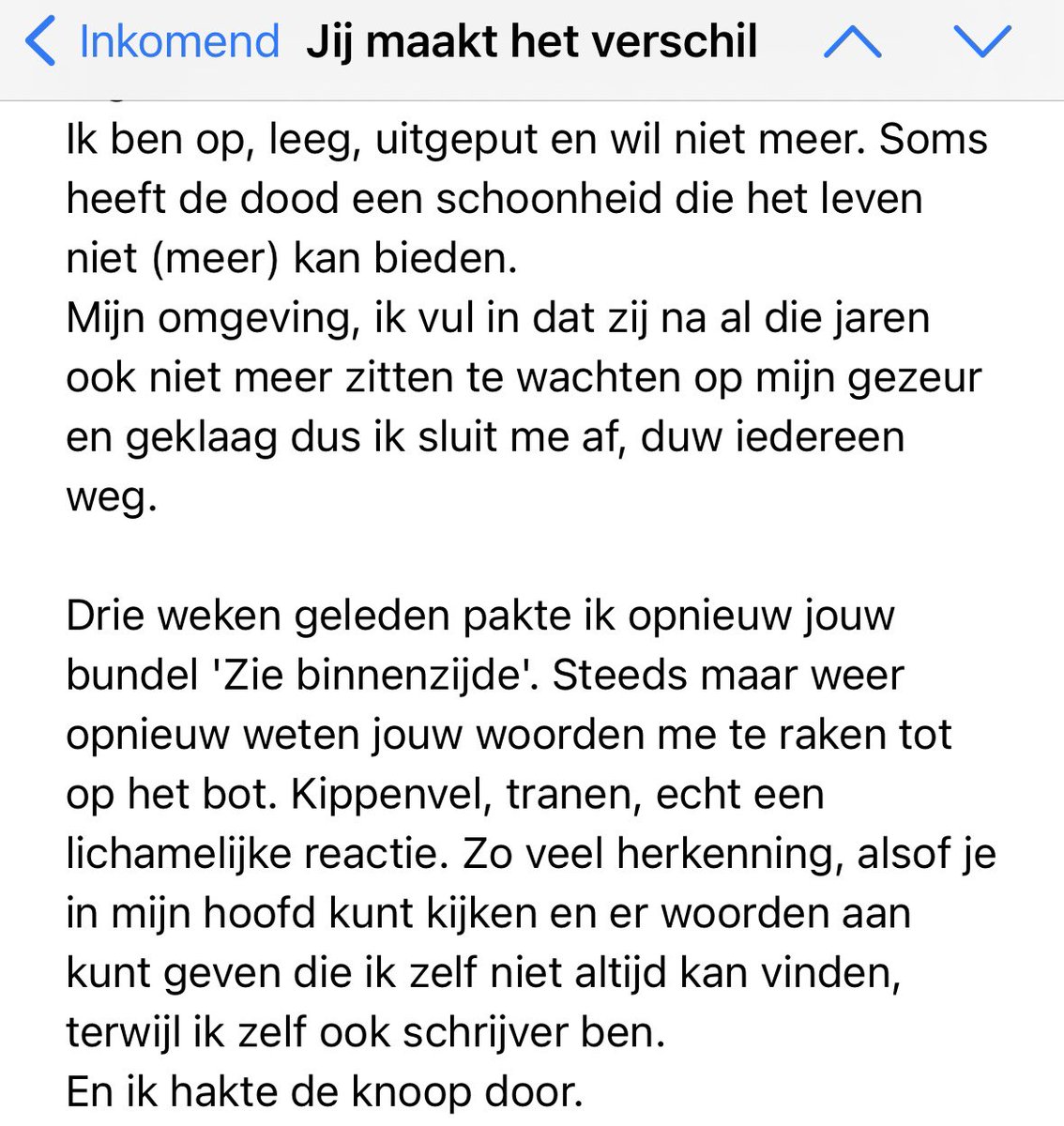 Inkomend Jij maakt het verschil

Ik ben op, leeg, uitgeput en wil niet meer. Soms heeft de dood een schoonheid die het leven niet (meer) kan bieden.
Mijn omgeving, ik vul in dat zij na al die jaren ook niet meer zitten te wachten op mijn gezeur en geklaag dus ik sluit me af, duw iedereen weg.

Drie weken geleden pakte ik opnieuw jouw bundel 'Zie binnenzijde'. Steeds maar weer opnieuw weten jouw woorden me te raken tot op het bot. Kippenvel, tranen, echt een lichamelijke reactie. Zo veel herkenning, alsof je in mijn hoofd kunt kijken en er woorden aan kunt geven die ik zelf niet altijd kan vinden, terwijl ik zelf ook schrijver ben.
En ik hakte de knoop door.